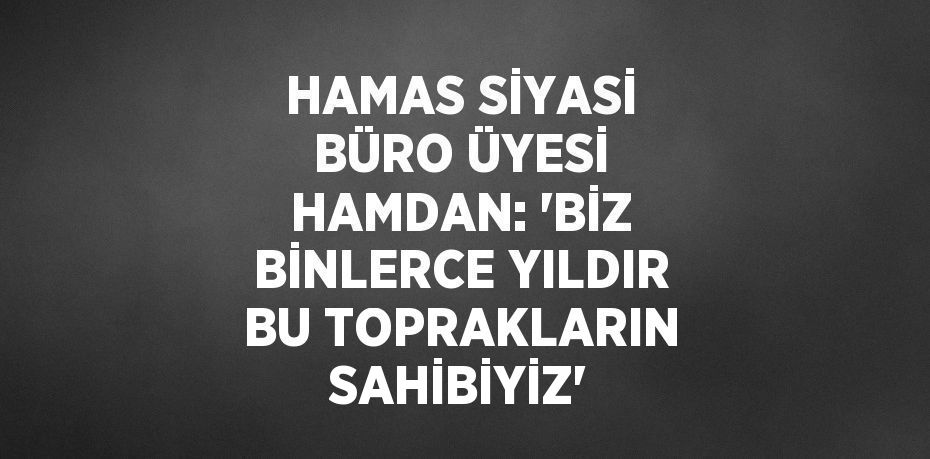 HAMAS SİYASİ BÜRO ÜYESİ HAMDAN: 'BİZ BİNLERCE YILDIR BU TOPRAKLARIN SAHİBİYİZ'